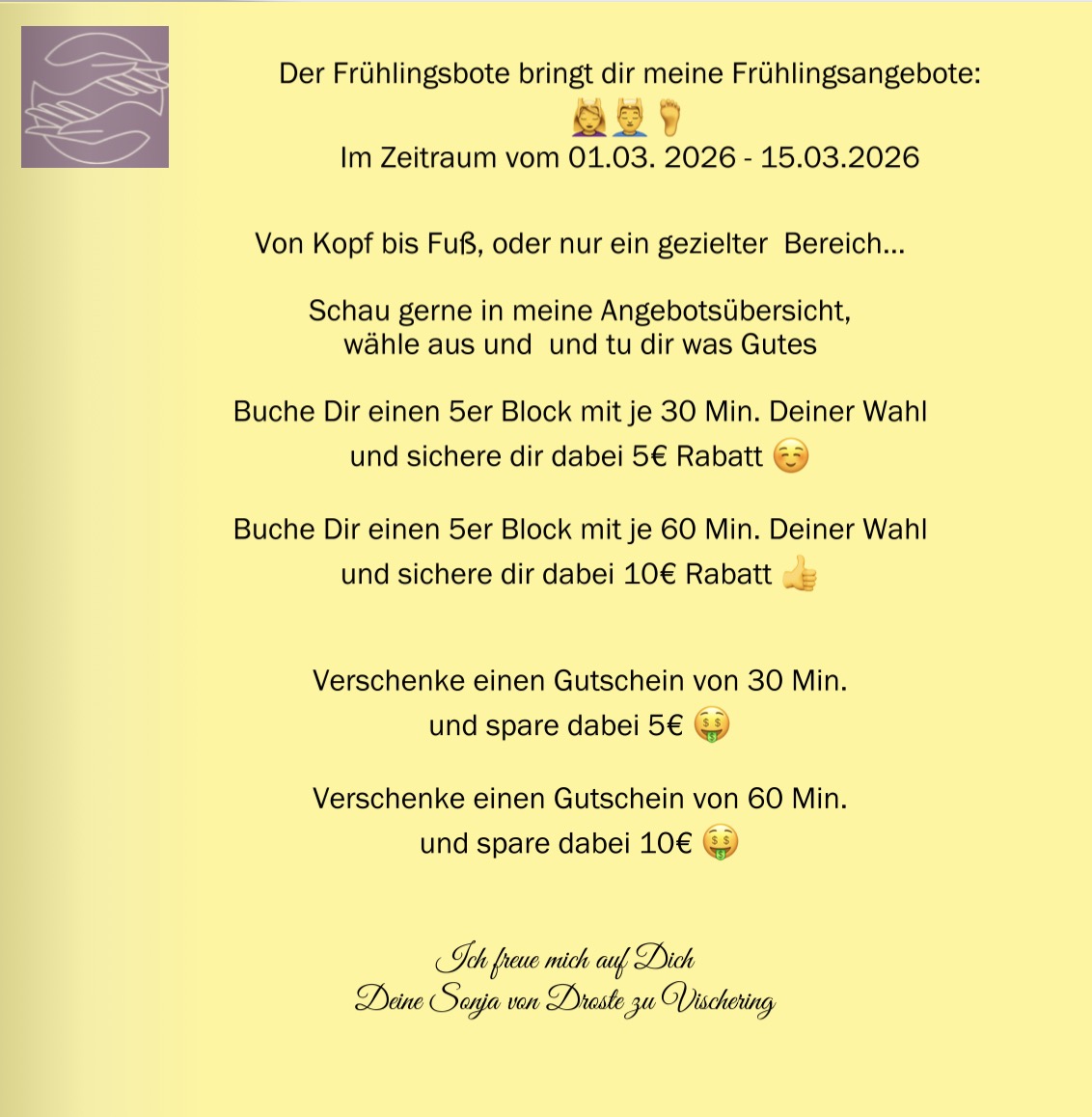 Der Frühlingsbote bringt dir meine Frühlingsangebote:
💆‍♀️💆‍♂️🦶
Im Zeitraum vom 01.03. 2026 - 15.03.2026

Von Kopf bis Fuß, oder nur ein gezielter Bereich...

Schau gerne in meine Angebotsübersicht, wähle aus und und tu dir was Gutes

Buche Dir einen 5er Block mit je 30 Min. Deiner Wahl und sichere dir dabei 5€ Rabatt ☺️

Buche Dir einen 5er Block mit je 60 Min. Deiner Wahl und sichere dir dabei 10€ Rabatt 👍

Verschenke einen Gutschein von 30 Min. und spare dabei 5€ 🤑

Verschenke einen Gutschein von 60 Min. und spare dabei 10€ 🤑

Ich freue mich auf Dich
Deine Sonja von Droste zu Vischering